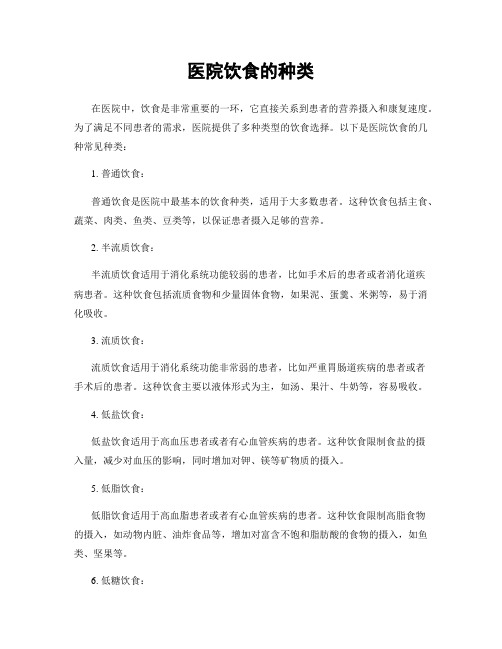 医院饮食的种类

在医院中，饮食是非常重要的一环，它直接关系到患者的营养摄入和康复速度。为了满足不同患者的需求，医院提供了多种类型的饮食选择。以下是医院饮食的几种常见种类：

1. 普通饮食：

普通饮食是医院中最基本的饮食种类，适用于大多数患者。这种饮食包括主食、蔬菜、肉类、鱼类、豆类等，以保证患者摄入足够的营养。

2. 半流质饮食：

半流质饮食适用于消化系统功能较弱的患者，比如手术后的患者或者消化道疾病患者。这种饮食包括流质食物和少量固体食物，如果泥、蛋羹、米粥等，易于消化吸收。

3. 流质饮食：

流质饮食适用于消化系统功能非常弱的患者，比如严重胃肠道疾病的患者或者手术后的患者。这种饮食主要以液体形式为主，如汤、果汁、牛奶等，容易吸收。

4. 低盐饮食：

低盐饮食适用于高血压患者或者有心血管疾病的患者。这种饮食限制食盐的摄入量，减少对血压的影响，同时增加对钾、镁等矿物质的摄入。

5. 低脂饮食：

低脂饮食适用于高血脂患者或者有心血管疾病的患者。这种饮食限制高脂食物的摄入，如动物内脏、油炸食品等，增加对富含不饱和脂肪酸的食物的摄入，如鱼类、坚果等。

6. 低糖饮食：